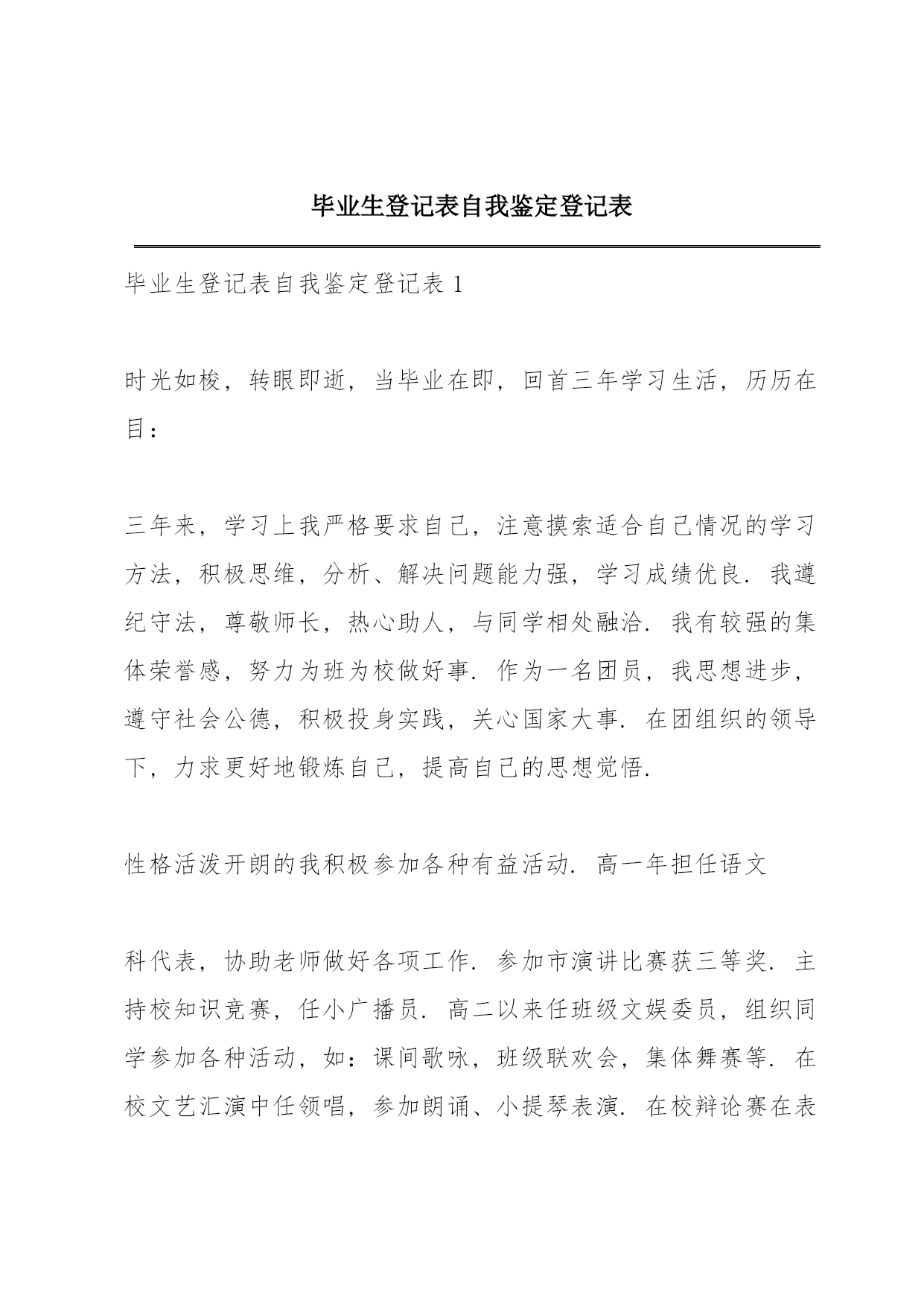 毕业生登记表自我鉴定登记表

毕业生登记表自我鉴定登记表 1

时光如梭，转眼即逝，当毕业在即，回首三年学习生活，历历在目：

三年来，学习上我严格要求自己，注意摸索适合自己情况的学习方法，积极思维，分析、解决问题能力强，学习成绩优良．我遵纪守法，尊敬师长，热心助人，与同学相处融洽．我有较强的集体荣誉感，努力为班为校做好事．作为一名团员，我思想进步，遵守社会公德，积极投身实践，关心国家大事．在团组织的领导下，力求更好地锻炼自己，提高自己的思想觉悟．

性格活泼开朗的我积极参加各种有益活动．高一年担任语文

科代表，协助老师做好各项工作．参加市演讲比赛获三等奖．主持校知识竞赛，任小广播员．高二以来任班级文娱委员，组织同学参加各种活动，如：课间歌咏，班级联欢会，集体舞赛等．在校文艺汇演中任领唱，参加朗诵、小提琴表演．在校辩论赛在表